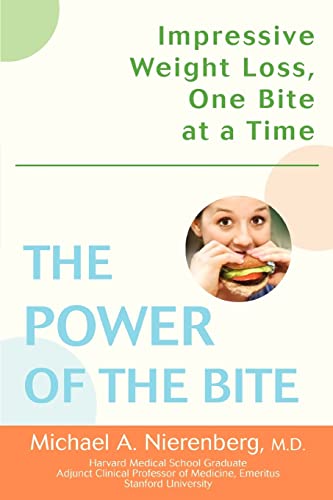 Impressive Weight Loss, One Bite at a Time

THE POWER OF THE BITE

Michael A. Nierenberg, M.D.

Harvard Medical School Graduate
Adjunct Clinical Professor of Medicine, Emeritus
Stanford University